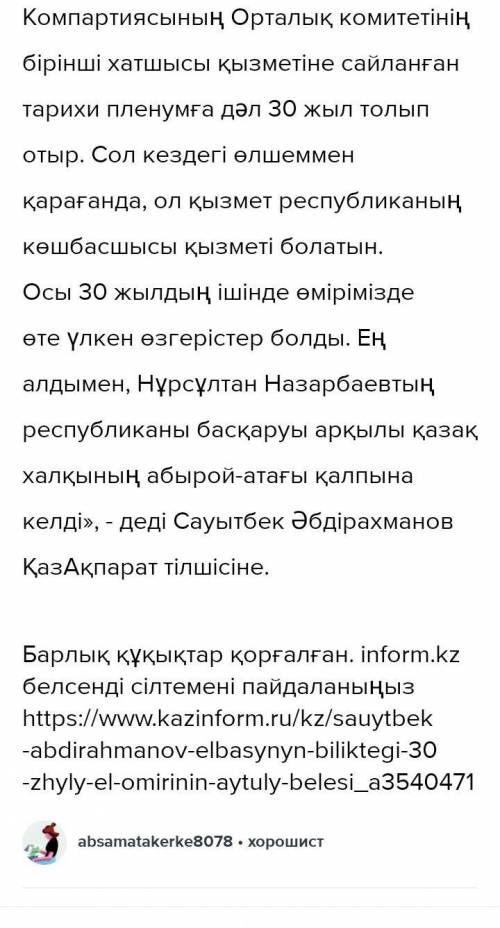 Компартиясының Орталық комитетінің бірінші хатшысы қызметіне сайланған тарихи пленумға дәл 30 жыл толып отыр. Сол кездегі өлшеммен қарағанда, ол қызмет республиканың көшбасшысы қызметі болатын.
Осы 30 жылдың ішінде өмірімізде өте үлкен өзгерістер болды. Ең алдымен, Нұрсұлтан Назарбаевтың республиканы басқаруы арқылы қазақ халқының абырой-атағы қалпына келді», - деді Сауытбек Әбдірахманов ҚазАқпарат тілшісіне.

Барлық құқықтар қорғалған. inform.kz белсенді сілтемені пайдаланыңыз https://www.kazinform.ru/kz/sauytbek-abdirahmanov-elbasynyn-biliktegi-30-zhyly-el-omirinin-aytuly-belesi_a3540471

absamatakerke8078 • хорошист